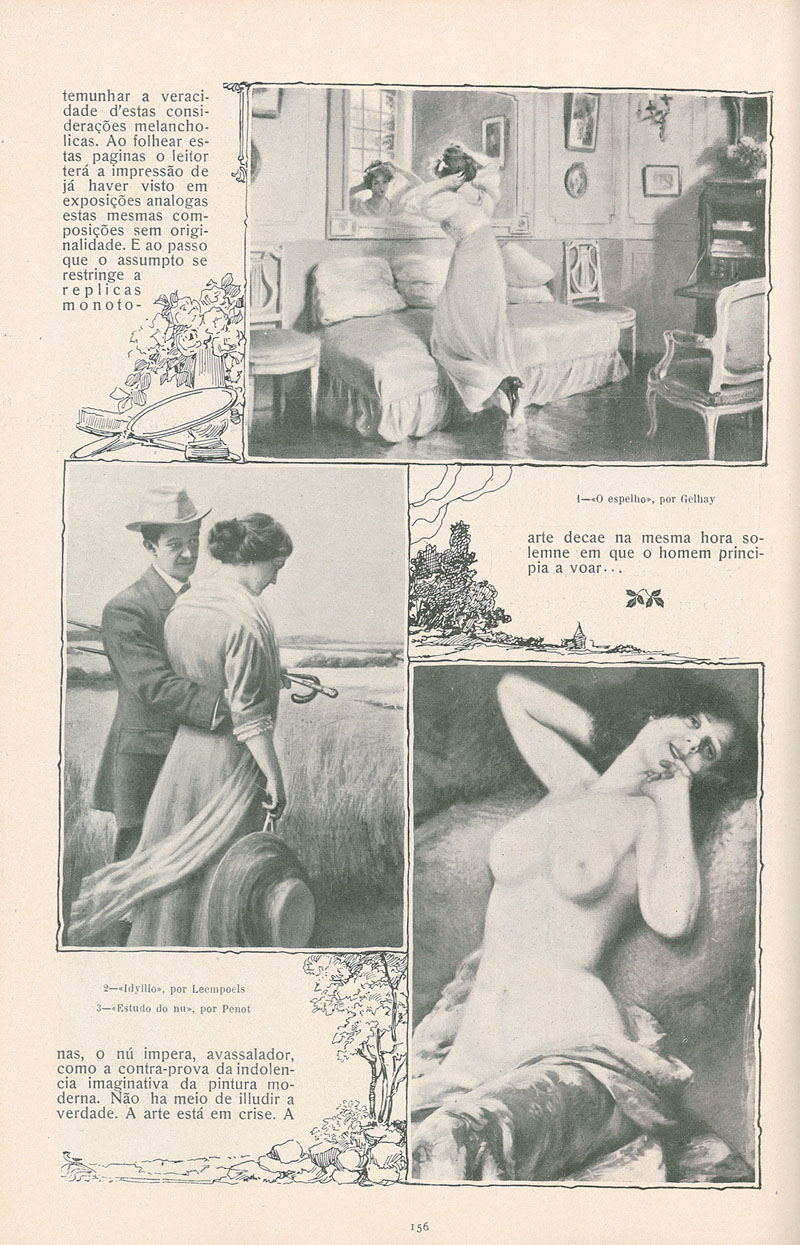 temunhar a veracidade d'estas considerações melancholicas. Ao folhear estas paginas o leitor terá a impressão de já haver visto em exposições analogas estas mesmas composições sem originalidade. E ao passo que o assumpto se restringe a replicas monoto-

1—«O espelho», por Gelhay

arte decae na mesma hora solemne em que o homem principia a voar...

2—«Idyllio», por Leempoels
3—«Estudo do nu», por Penot

nas, o nú impera, avassalador, como a contra-prova da indolencia imaginativa da pintura moderna. Não ha meio de illudir a verdade. A arte está em crise. A

156